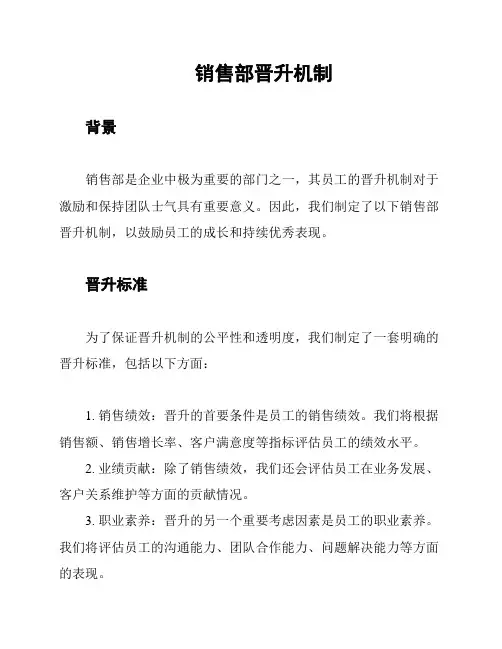 销售部晋升机制

背景

销售部是企业中极为重要的部门之一，其员工的晋升机制对于激励和保持团队士气具有重要意义。因此，我们制定了以下销售部晋升机制，以鼓励员工的成长和持续优秀表现。

晋升标准

为了保证晋升机制的公平性和透明度，我们制定了一套明确的晋升标准，包括以下方面：

1. 销售绩效：晋升的首要条件是员工的销售绩效。我们将根据销售额、销售增长率、客户满意度等指标评估员工的绩效水平。

2. 业绩贡献：除了销售绩效，我们还会评估员工在业务发展、客户关系维护等方面的贡献情况。

3. 职业素养：晋升的另一个重要考虑因素是员工的职业素养。我们将评估员工的沟通能力、团队合作能力、问题解决能力等方面的表现。